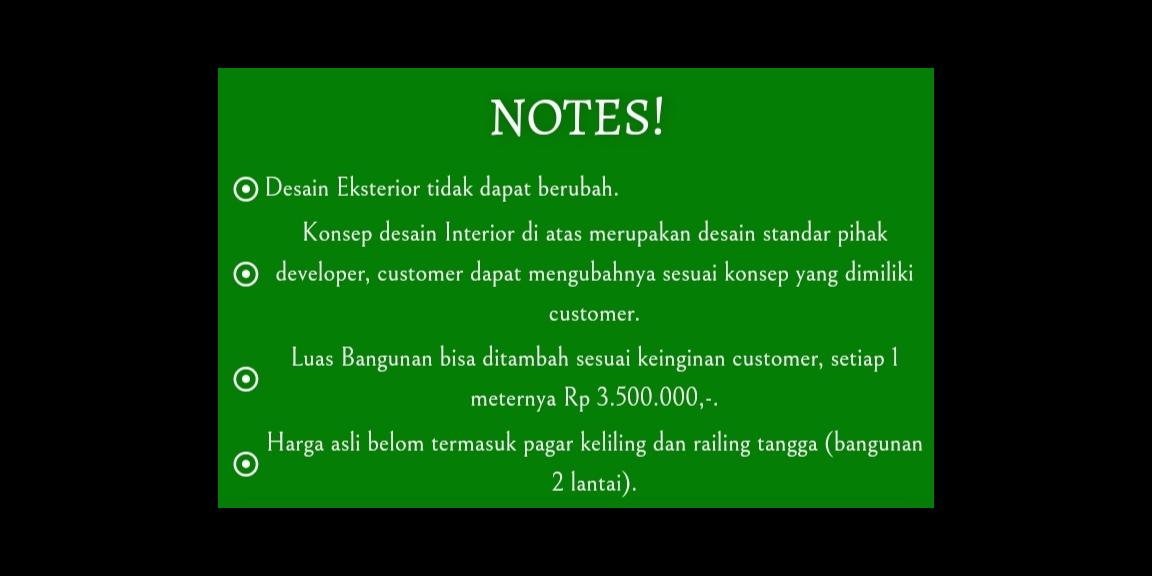 NOTES!

Desain Eksterior tidak dapat berubah.

Konsep desain Interior di atas merupakan desain standar pihak developer, customer dapat mengubahnya sesuai konsep yang dimiliki customer.

Luas Bangunan bisa ditambah sesuai keinginan customer, setiap 1 meternya Rp 3.500.000,-.

Harga asli belom termasuk pagar keliling dan railing tangga (bangunan 2 lantai).